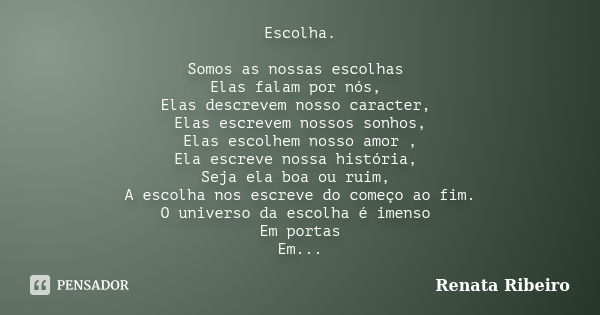 Escolha.

Somos as nossas escolhas
Elas falam por nós,
Elas descrevem nosso caracter,
Elas escrevem nossos sonhos,
Elas escolhem nosso amor ,
Ela escreve nossa história,
Seja ela boa ou ruim,
A escolha nos escreve do começo ao fim.
O universo da escolha é imenso
Em portas
Em...

PENSADOR

Renata Ribeiro